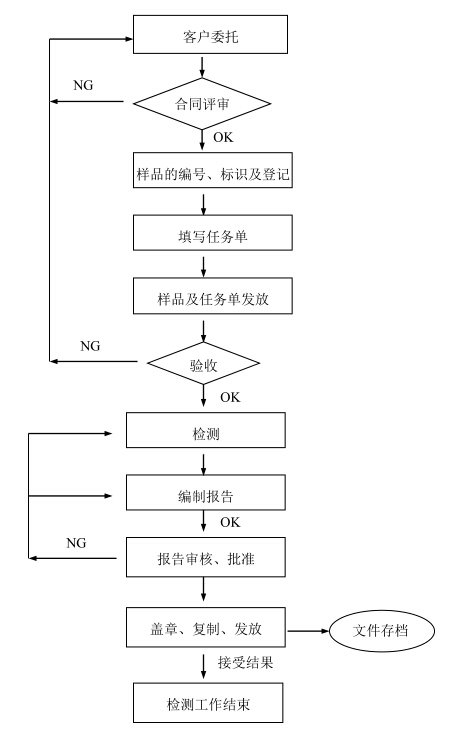 客户委托

NG

合同评审

OK

样品的编号、标识及登记

填写任务单

样品及任务单发放

NG

验收

OK

检测

编制报告

OK

NG

报告审核、批准

盖章、复制、发放

文件存档

接受结果

检测工作结束